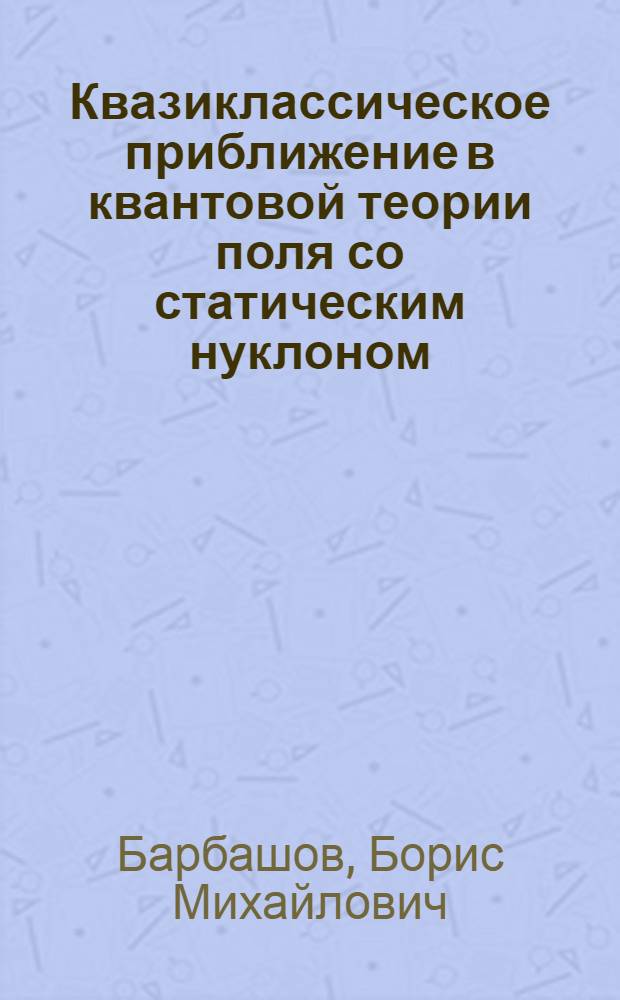 Квазиклассическое приближение в квантовой теории поля со статическим нуклоном

Барбашов, Борис Михайлович